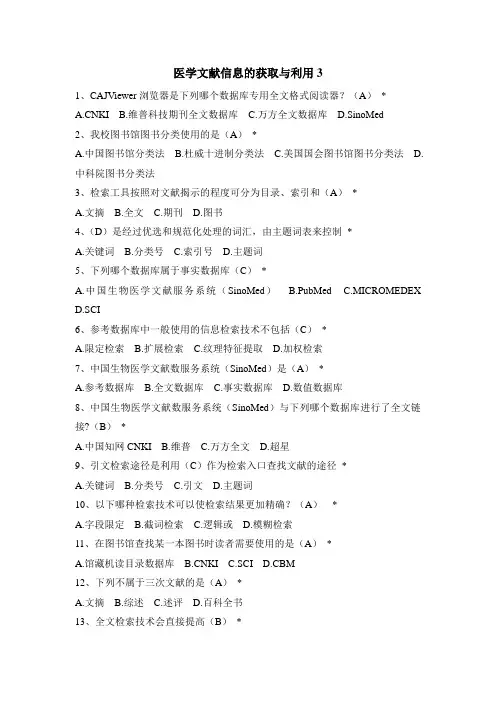 医学文献信息的获取与利用 3

1、CAJViewer 浏览器是下列哪个数据库专用全文格式阅读器？（A） *

A.CNKI B.维普科技期刊全文数据库 C.万方全文数据库 D.SinoMed

2、我校图书馆图书分类使用的是（A） *

A.中国图书馆分类法 B.杜威十进制分类法 C.美国国会图书馆图书分类法 D.中科院图书分类法

3、检索工具按照对文献揭示的程度可分为目录、索引和（A） *

A.文摘 B.全文 C.期刊 D.图书

4、（D）是经过优选和规范化处理的词汇，由主题词表来控制 *

A.关键词 B.分类号 C.索引号 D.主题词

5、下列哪个数据库属于事实数据库（C） *

A.中国生物医学文献服务系统（SinoMed） B.PubMed C.MICROMEDEX D.SCI

6、参考数据库中一般使用的信息检索技术不包括（C） *

A.限定检索 B.扩展检索 C.纹理特征提取 D.加权检索

7、中国生物医学文献数服务系统（SinoMed）是（A） *

A.参考数据库 B.全文数据库 C.事实数据库 D.数值数据库

8、中国生物医学文献数服务系统（SinoMed）与下列哪个数据库进行了全文链接？（B） *

A.中国知网 CNKI B.维普 C.万方全文 D.超星

9、引文检索途径是利用（C）作为检索入口查找文献的途径 *

A.关键词 B.分类号 C.引文 D.主题词

10、以下哪种检索技术可以使检索结果更加精确？（A） *

A.字段限定 B.截词检索 C.逻辑或 D.模糊检索

11、在图书馆查找某一本图书时读者需要使用的是（A） *

A.馆藏机读目录数据库 B.CNKI C.SCI D.CBM

12、下列不属于三次文献的是（A） *

A.文摘 B.综述 C.述评 D.百科全书

13、全文检索技术会直接提高（B） *